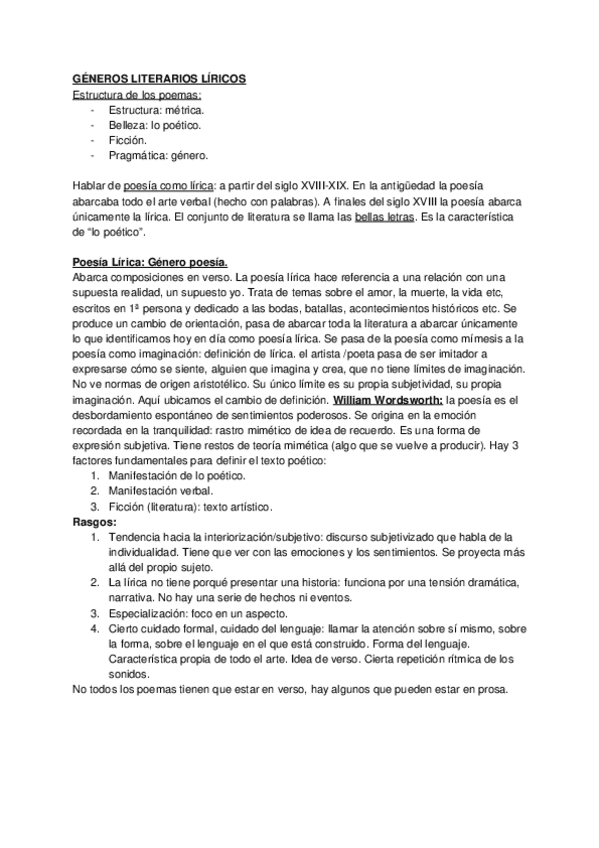 GÉNEROS LITERARIOS LÍRICOS
Estructura de los poemas:
- Estructura: métrica.
- Belleza: lo poético.
- Ficción.
- Pragmática: género.

Hablar de poesía como lírica: a partir del siglo XVIII-XIX. En la antigüedad la poesía abarcaba todo el arte verbal (hecho con palabras). A finales del siglo XVIII la poesía abarca únicamente la lírica. El conjunto de literatura se llama las bellas letras. Es la característica de "lo poético".

Poesía Lírica: Género poesía.
Abarca composiciones en verso. La poesía lírica hace referencia a una relación con una supuesta realidad, un supuesto yo. Trata de temas sobre el amor, la muerte, la vida etc, escritos en 1ª persona y dedicado a las bodas, batallas, acontecimientos históricos etc. Se produce un cambio de orientación, pasa de abarcar toda la literatura a abarcar únicamente lo que identificamos hoy en día como poesía lírica. Se pasa de la poesía como mímesis a la poesía como imaginación: definición de lírica. el artista /poeta pasa de ser imitador a expresarse cómo se siente, alguien que imagina y crea, que no tiene límites de imaginación. No ve normas de origen aristotélico. Su único límite es su propia subjetividad, su propia imaginación. Aquí ubicamos el cambio de definición. William Wordsworth: la poesía es el desbordamiento espontáneo de sentimientos poderosos. Se origina en la emoción recordada en la tranquilidad: rastro mimético de idea de recuerdo. Es una forma de expresión subjetiva. Tiene restos de teoría mimética (algo que se vuelve a producir). Hay 3 factores fundamentales para definir el texto poético:
1. Manifestación de lo poético.
2. Manifestación verbal.
3. Ficción (literatura): texto artístico.
Rasgos:
1. Tendencia hacia la interiorización/subjetivo: discurso subjetivizado que habla de la individualidad. Tiene que ver con las emociones y los sentimientos. Se proyecta más allá del propio sujeto.
2. La lírica no tiene porqué presentar una historia: funciona por una tensión dramática, narrativa. No hay una serie de hechos ni eventos.
3. Especialización: foco en un aspecto.
4. Cierto cuidado formal, cuidado del lenguaje: llamar la atención sobre sí mismo, sobre la forma, sobre el lenguaje en el que está construido. Forma del lenguaje. Característica propia de todo el arte. Idea de verso. Cierta repetición rítmica de los sonidos.
No todos los poemas tienen que estar en verso, hay algunos que pueden estar en prosa.